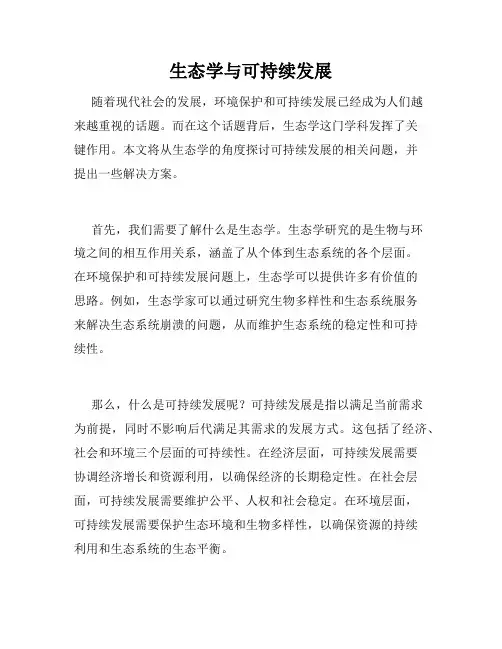 生态学与可持续发展

随着现代社会的发展，环境保护和可持续发展已经成为人们越来越重视的话题。而在这个话题背后，生态学这门学科发挥了关键作用。本文将从生态学的角度探讨可持续发展的相关问题，并提出一些解决方案。

首先，我们需要了解什么是生态学。生态学研究的是生物与环境之间的相互作用关系，涵盖了从个体到生态系统的各个层面。在环境保护和可持续发展问题上，生态学可以提供许多有价值的思路。例如，生态学家可以通过研究生物多样性和生态系统服务来解决生态系统崩溃的问题，从而维护生态系统的稳定性和可持续性。

那么，什么是可持续发展呢？可持续发展是指以满足当前需求为前提，同时不影响后代满足其需求的发展方式。这包括了经济、社会和环境三个层面的可持续性。在经济层面，可持续发展需要协调经济增长和资源利用，以确保经济的长期稳定性。在社会层面，可持续发展需要维护公平、人权和社会稳定。在环境层面，可持续发展需要保护生态环境和生物多样性，以确保资源的持续利用和生态系统的生态平衡。